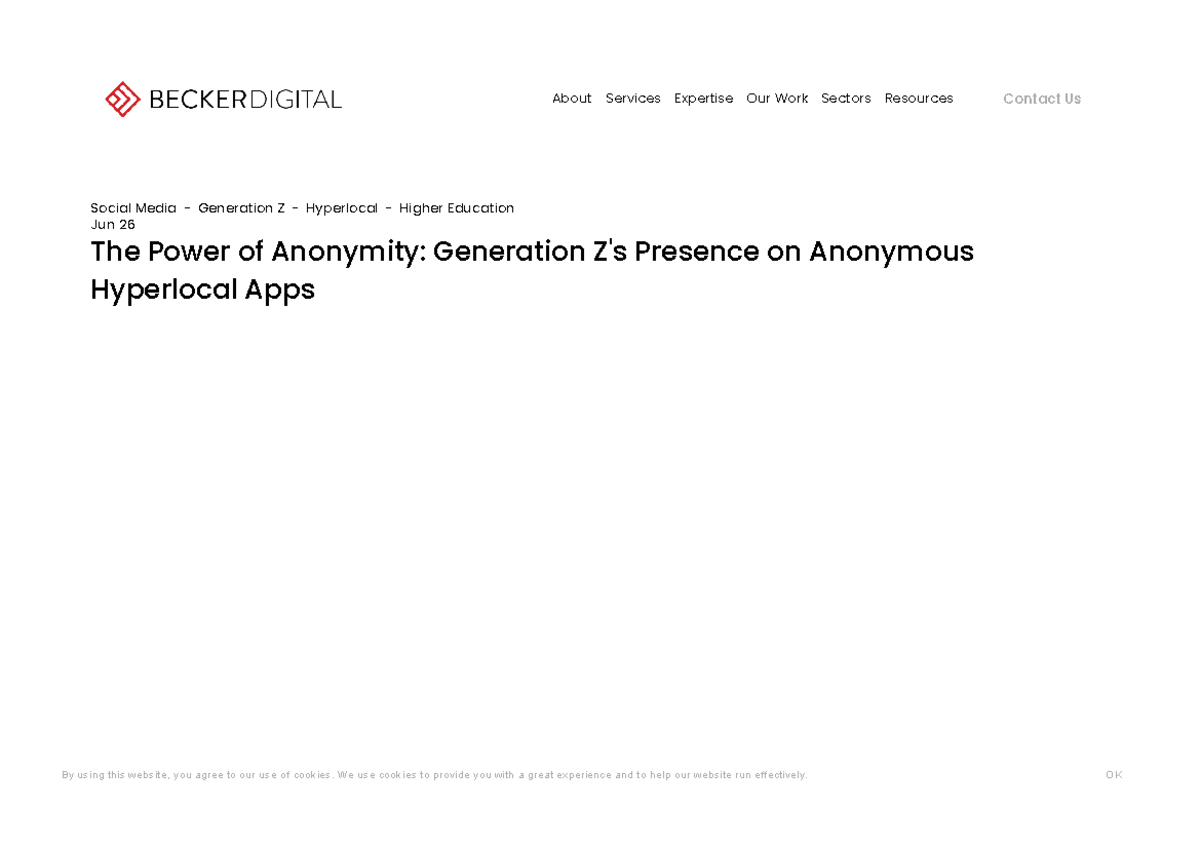 BECKERDIGITAL

About Services Expertise Our Work Sectors Resources Contact Us

Social Media - Generation Z - Hyperlocal - Higher Education
Jun 26

The Power of Anonymity: Generation Z's Presence on Anonymous Hyperlocal Apps

By using this website, you agree to our use of cookies. We use cookies to provide you with a great experience and to help our website run effectively.

OK